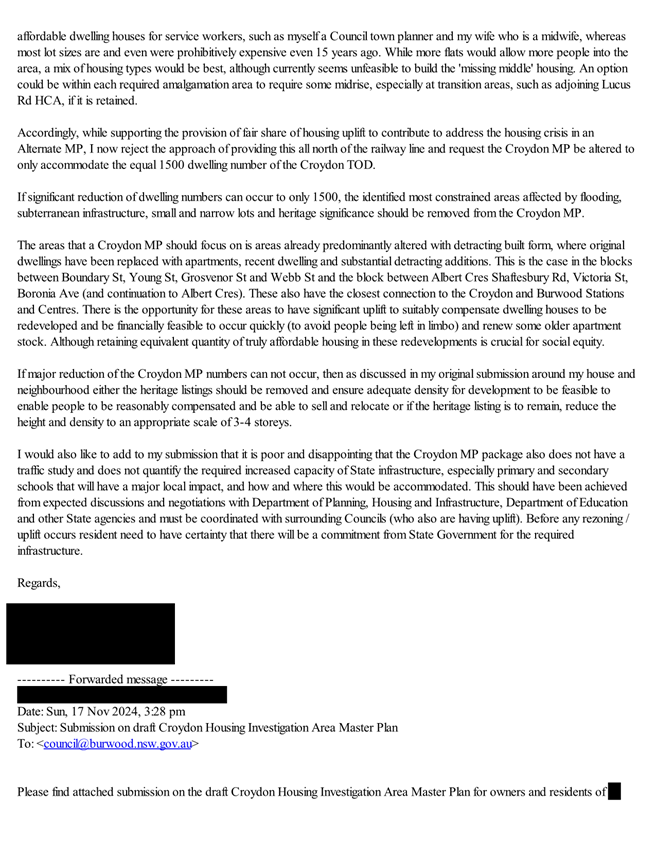 affordable dwelling houses for service workers, such as myself a Council town planner and my wife who is a midwife, whereas most lot sizes are and even were prohibitively expensive even 15 years ago. While more flats would allow more people into the area, a mix of housing types would be best, although currently seems unfeasible to build the 'missing middle' housing. An option could be within each required amalgamation area to require some midrise, especially at transition areas, such as adjoining Lucus Rd HCA, if it is retained.

Accordingly, while supporting the provision of fair share of housing uplift to contribute to address the housing crisis in an Alternate MP, I now reject the approach of providing this all north of the railway line and request the Croydon MP be altered to only accommodate the equal 1500 dwelling number of the Croydon TOD.

If significant reduction of dwelling numbers can occur to only 1500, the identified most constrained areas affected by flooding, subterranean infrastructure, small and narrow lots and heritage significance should be removed from the Croydon MP.

The areas that a Croydon MP should focus on is areas already predominantly altered with detracting built form, where original dwellings have been replaced with apartments, recent dwelling and substantial detracting additions. This is the case in the blocks between Boundary St, Young St, Grosvenor St and Webb St and the block between Albert Cres Shaftesbury Rd, Victoria St, Boronia Ave (and continuation to Albert Cres). These also have the closest connection to the Croydon and Burwood Stations and Centres. There is the opportunity for these areas to have significant uplift to suitably compensate dwelling houses to be redeveloped and be financially feasible to occur quickly (to avoid people being left in limbo) and renew some older apartment stock. Although retaining equivalent quantity of truly affordable housing in these redevelopments is crucial for social equity.

If major reduction of the Croydon MP numbers can not occur, then as discussed in my original submission around my house and neighbourhood either the heritage listings should be removed and ensure adequate density for development to be feasible to enable people to be reasonably compensated and be able to sell and relocate or if the heritage listing is to remain, reduce the height and density to an appropriate scale of 3-4 storeys.

I would also like to add to my submission that it is poor and disappointing that the Croydon MP package also does not have a traffic study and does not quantify the required increased capacity of State infrastructure, especially primary and secondary schools that will have a major local impact, and how and where this would be accommodated. This should have been achieved from expected discussions and negotiations with Department of Planning, Housing and Infrastructure, Department of Education and other State agencies and must be coordinated with surrounding Councils (who also are having uplift). Before any rezoning / uplift occurs resident need to have certainty that there will be a commitment from State Government for the required infrastructure.

Regards,

---------- Forwarded message ---------
Date: Sun, 17 Nov 2024, 3:28 pm
Subject: Submission on draft Croydon Housing Investigation Area Master Plan
To: <council@burwood.nsw.gov.au>

Please find attached submission on the draft Croydon Housing Investigation Area Master Plan for owners and residents of